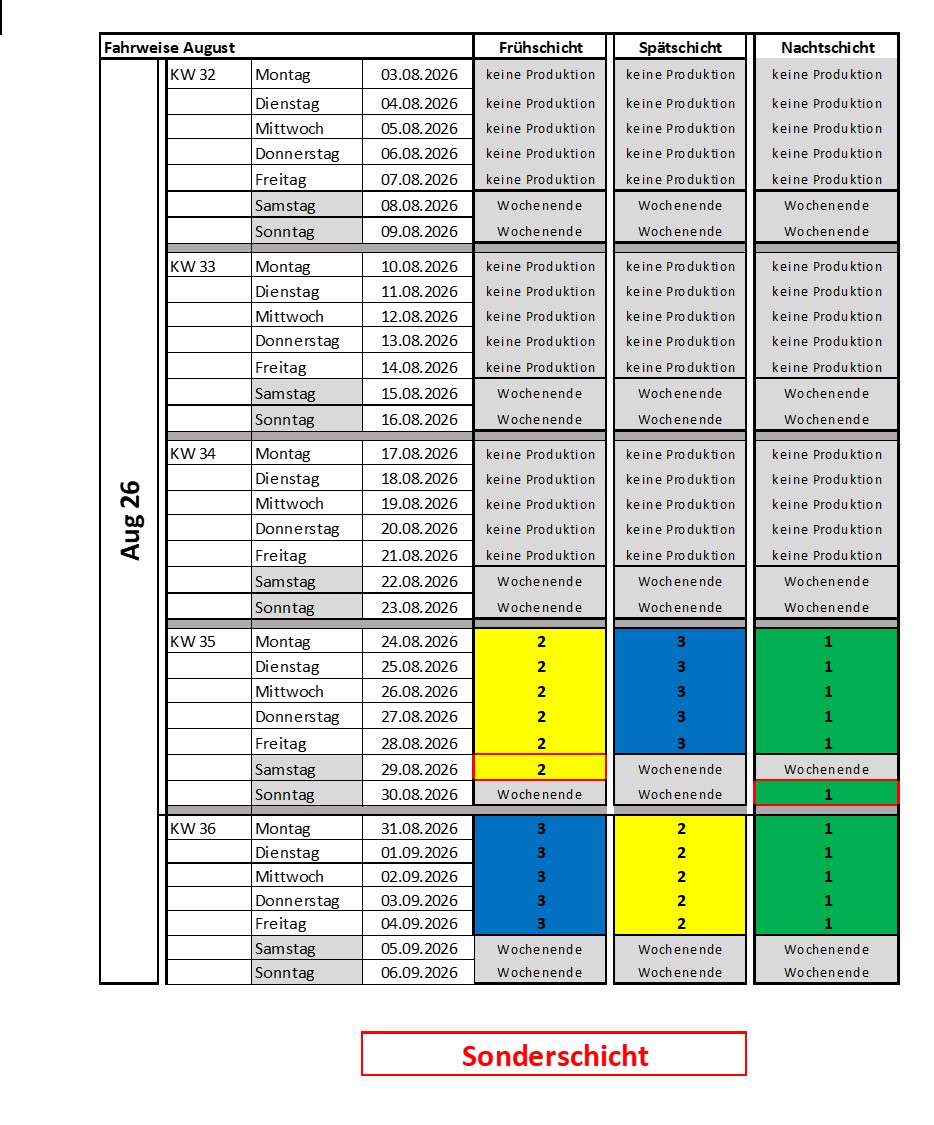 | Fahrweise August | | | | Frühschicht | Spätschicht | Nachtschicht |
|---|---|---|---|---|---|---|
| Aug 26 | KW 32 | Montag | 03.08.2026 | keine Produktion | keine Produktion | keine Produktion |
| | | Dienstag | 04.08.2026 | keine Produktion | keine Produktion | keine Produktion |
| | | Mittwoch | 05.08.2026 | keine Produktion | keine Produktion | keine Produktion |
| | | Donnerstag | 06.08.2026 | keine Produktion | keine Produktion | keine Produktion |
| | | Freitag | 07.08.2026 | keine Produktion | keine Produktion | keine Produktion |
| | | Samstag | 08.08.2026 | Wochenende | Wochenende | Wochenende |
| | | Sonntag | 09.08.2026 | Wochenende | Wochenende | Wochenende |
| | KW 33 | Montag | 10.08.2026 | keine Produktion | keine Produktion | keine Produktion |
| | | Dienstag | 11.08.2026 | keine Produktion | keine Produktion | keine Produktion |
| | | Mittwoch | 12.08.2026 | keine Produktion | keine Produktion | keine Produktion |
| | | Donnerstag | 13.08.2026 | keine Produktion | keine Produktion | keine Produktion |
| | | Freitag | 14.08.2026 | keine Produktion | keine Produktion | keine Produktion |
| | | Samstag | 15.08.2026 | Wochenende | Wochenende | Wochenende |
| | | Sonntag | 16.08.2026 | Wochenende | Wochenende | Wochenende |
| | KW 34 | Montag | 17.08.2026 | keine Produktion | keine Produktion | keine Produktion |
| | | Dienstag | 18.08.2026 | keine Produktion | keine Produktion | keine Produktion |
| | | Mittwoch | 19.08.2026 | keine Produktion | keine Produktion | keine Produktion |
| | | Donnerstag | 20.08.2026 | keine Produktion | keine Produktion | keine Produktion |
| | | Freitag | 21.08.2026 | keine Produktion | keine Produktion | keine Produktion |
| | | Samstag | 22.08.2026 | Wochenende | Wochenende | Wochenende |
| | | Sonntag | 23.08.2026 | Wochenende | Wochenende | Wochenende |
| | KW 35 | Montag | 24.08.2026 | 2 | 3 | 1 |
| | | Dienstag | 25.08.2026 | 2 | 3 | 1 |
| | | Mittwoch | 26.08.2026 | 2 | 3 | 1 |
| | | Donnerstag | 27.08.2026 | 2 | 3 | 1 |
| | | Freitag | 28.08.2026 | 2 | 3 | 1 |
| | | Samstag | 29.08.2026 | 2 | Wochenende | Wochenende |
| | | Sonntag | 30.08.2026 | Wochenende | Wochenende | 1 |
| | KW 36 | Montag | 31.08.2026 | 3 | 2 | 1 |
| | | Dienstag | 01.09.2026 | 3 | 2 | 1 |
| | | Mittwoch | 02.09.2026 | 3 | 2 | 1 |
| | | Donnerstag | 03.09.2026 | 3 | 2 | 1 |
| | | Freitag | 04.09.2026 | 3 | 2 | 1 |
| | | Samstag | 05.09.2026 | Wochenende | Wochenende | Wochenende |
| | | Sonntag | 06.09.2026 | Wochenende | Wochenende | Wochenende |

Sonderschicht